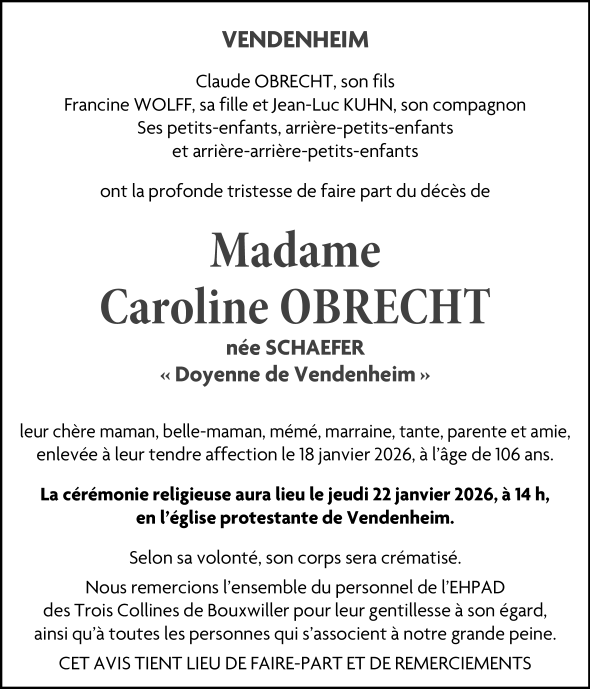 VENDENHEIM

Claude OBRECHT, son fils
Francine WOLFF, sa fille et Jean-Luc KUHN, son compagnon
Ses petits-enfants, arrière-petits-enfants
et arrière-arrière-petits-enfants

ont la profonde tristesse de faire part du décès de

Madame
Caroline OBRECHT

née SCHAEFER
« Doyenne de Vendenheim »

leur chère maman, belle-maman, mémé, marraine, tante, parente et amie, enlevée à leur tendre affection le 18 janvier 2026, à l'âge de 106 ans.

La cérémonie religieuse aura lieu le jeudi 22 janvier 2026, à 14 h, en l'église protestante de Vendenheim.

Selon sa volonté, son corps sera crématisé.

Nous remercions l'ensemble du personnel de l'EHPAD des Trois Collines de Bouxwiller pour leur gentillesse à son égard, ainsi qu'à toutes les personnes qui s'associent à notre grande peine.

CET AVIS TIENT LIEU DE FAIRE-PART ET DE REMERCIEMENTS